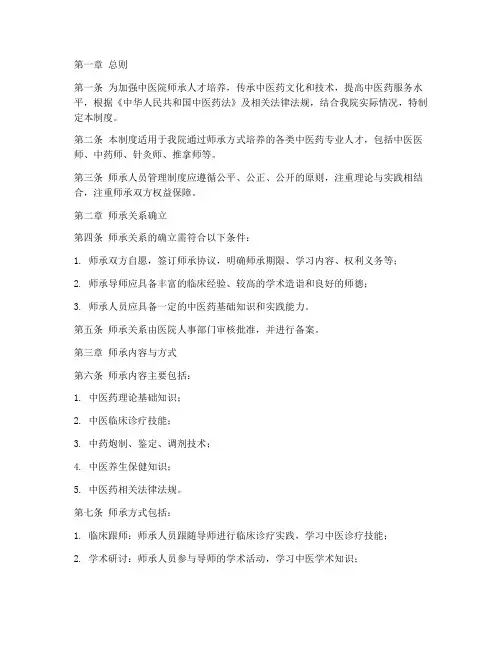 第一章 总则

第一条 为加强中医院师承人才培养，传承中医药文化和技术，提高中医药服务水平，根据《中华人民共和国中医药法》及相关法律法规，结合我院实际情况，特制定本制度。

第二条 本制度适用于我院通过师承方式培养的各类中医药专业人才，包括中医医师、中药师、针灸师、推拿师等。

第三条 师承人员管理制度应遵循公平、公正、公开的原则，注重理论与实践相结合，注重师承双方权益保障。

第二章 师承关系确立

第四条 师承关系的确立需符合以下条件：

1. 师承双方自愿，签订师承协议，明确师承期限、学习内容、权利义务等；

2. 师承导师应具备丰富的临床经验、较高的学术造诣和良好的师德；

3. 师承人员应具备一定的中医药基础知识和实践能力。

第五条 师承关系由医院人事部门审核批准，并进行备案。

第三章 师承内容与方式

第六条 师承内容主要包括：

1. 中医药理论基础知识；

2. 中医临床诊疗技能；

3. 中药炮制、鉴定、调剂技术；

4. 中医养生保健知识；

5. 中医药相关法律法规。

第七条 师承方式包括：

1. 临床跟师：师承人员跟随导师进行临床诊疗实践，学习中医诊疗技能；

2. 学术研讨：师承人员参与导师的学术活动，学习中医学术知识；